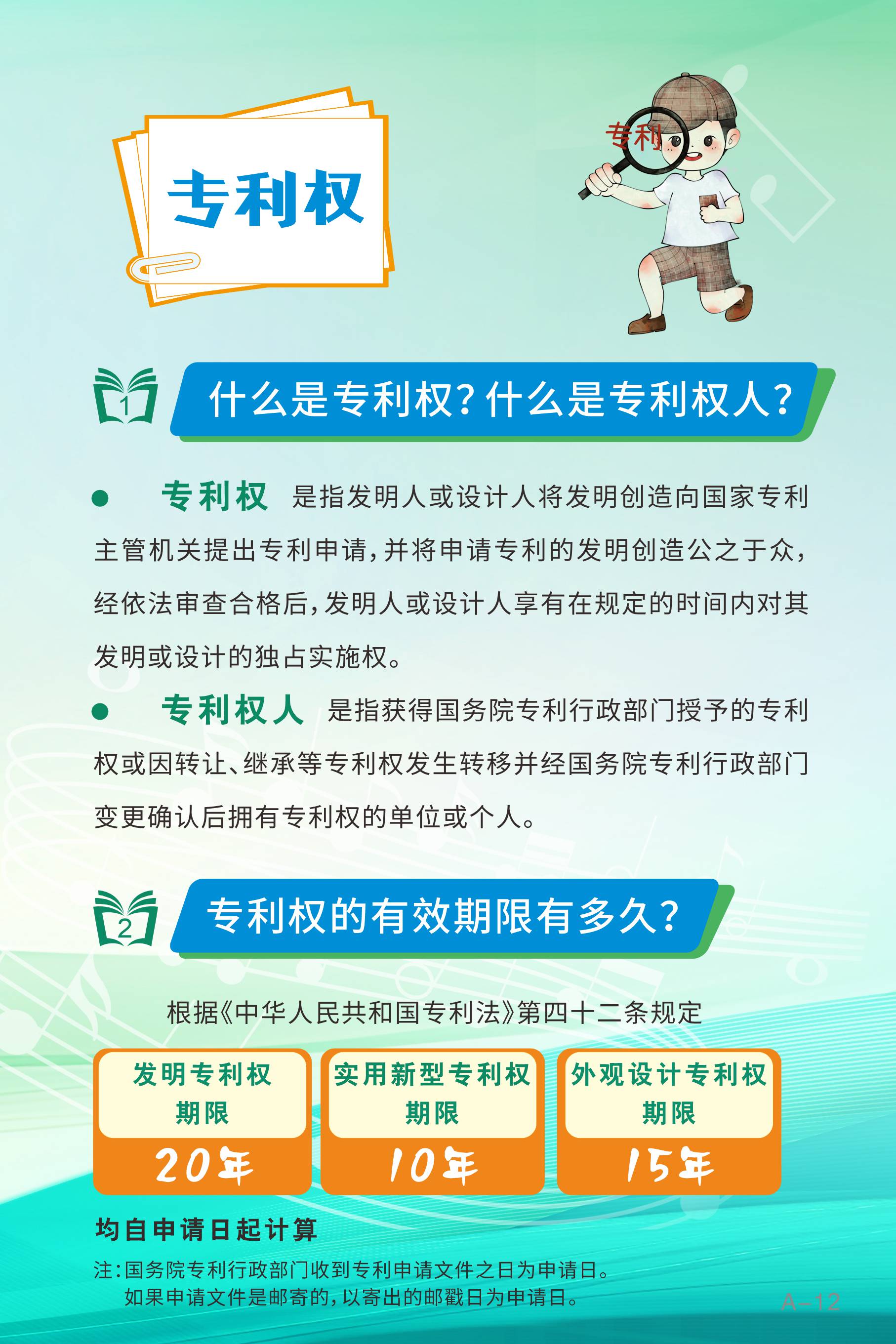 专利权

专利

1 什么是专利权？什么是专利权人？

• 专利权 是指发明人或设计人将发明创造向国家专利主管机关提出专利申请，并将申请专利的发明创造公之于众，经依法审查合格后，发明人或设计人享有在规定的时间内对其发明或设计的独占实施权。

• 专利权人 是指获得国务院专利行政部门授予的专利权或因转让、继承等专利权发生转移并经国务院专利行政部门变更确认后拥有专利权的单位或个人。

2 专利权的有效期限有多久？

根据《中华人民共和国专利法》第四十二条规定

发明专利权
期限
20年

实用新型专利权
期限
10年

外观设计专利权
期限
15年

均自申请日起计算

注：国务院专利行政部门收到专利申请文件之日为申请日。
如果申请文件是邮寄的，以寄出的邮戳日为申请日。

A-12